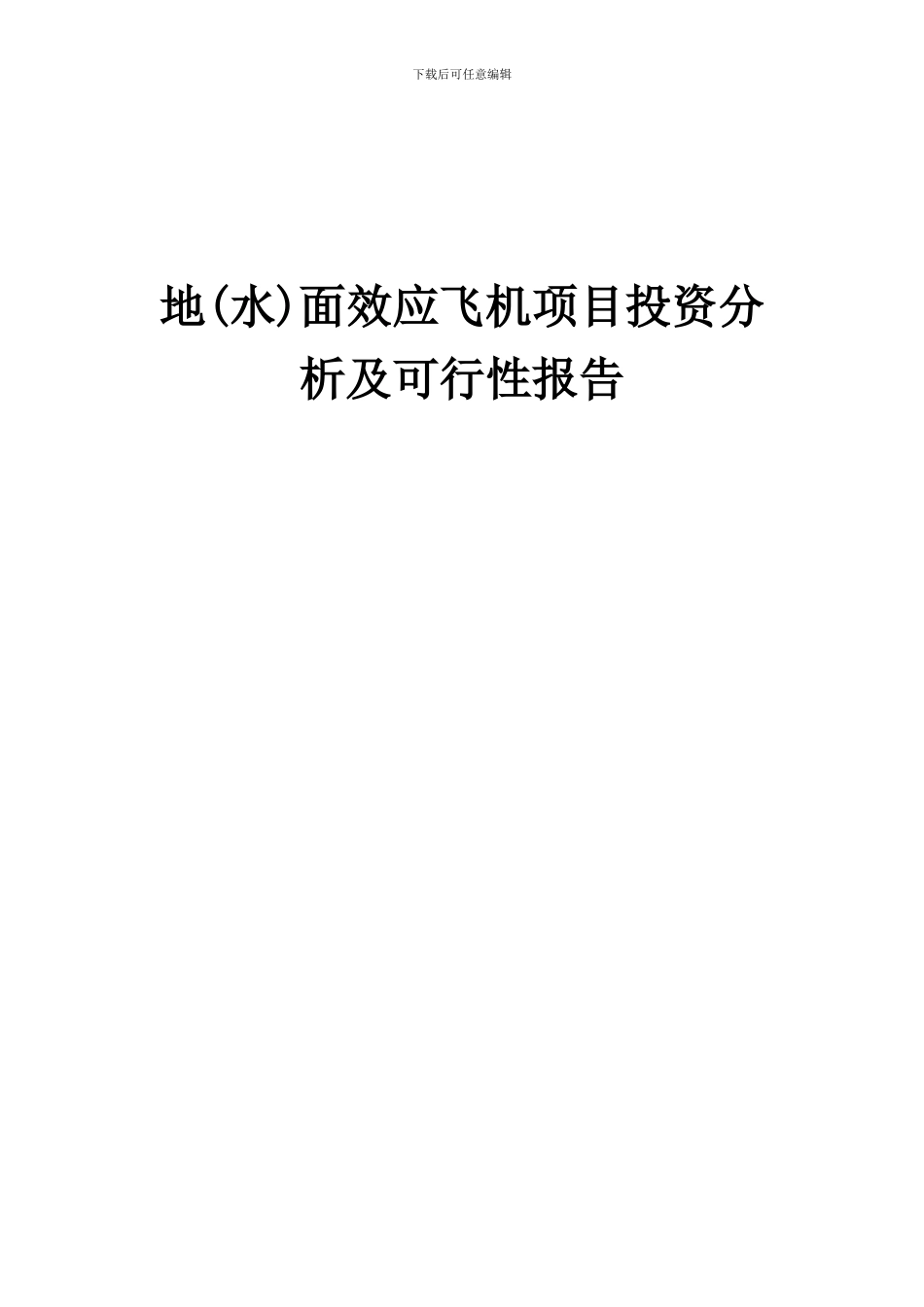 下载后可任意编辑

地(水)面效应飞机项目投资分析及可行性报告